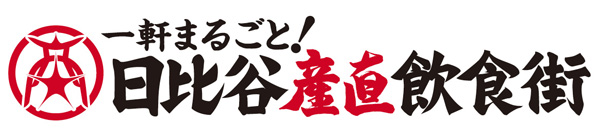 一軒まるごと!
日比谷産直飲食街